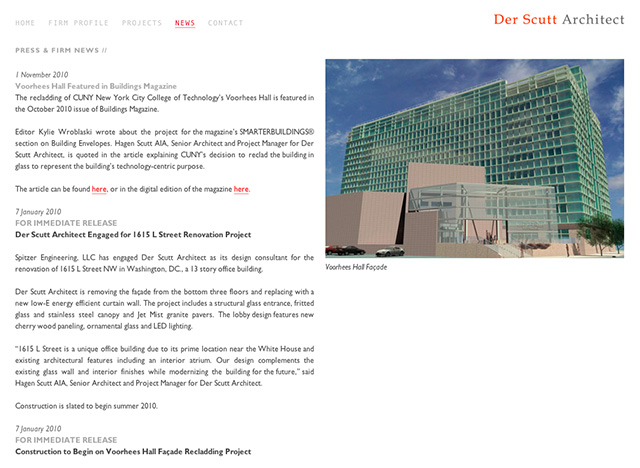 HOME FIRM PROFILE PROJECTS NEWS CONTACT

Der Scutt Architect

PRESS & FIRM NEWS //

1 November 2010
Voorhees Hall Featured in Buildings Magazine
The recladding of CUNY New York City College of Technology's Voorhees Hall is featured in the October 2010 issue of Buildings Magazine.

Editor Kylie Wroblaski wrote about the project for the magazine's SMARTERBUILDINGS® section on Building Envelopes. Hagen Scutt AIA, Senior Architect and Project Manager for Der Scutt Architect, is quoted in the article explaining CUNY's decision to reclad the building in glass to represent the building's technology-centric purpose.

The article can be found here, or in the digital edition of the magazine here.

7 January 2010
FOR IMMEDIATE RELEASE
Der Scutt Architect Engaged for 1615 L Street Renovation Project

Spitzer Engineering, LLC has engaged Der Scutt Architect as its design consultant for the renovation of 1615 L Street NW in Washington, DC., a 13 story office building.

Der Scutt Architect is removing the façade from the bottom three floors and replacing with a new low-E energy efficient curtain wall. The project includes a structural glass entrance, fritted glass and stainless steel canopy and Jet Mist granite pavers. The lobby design features new cherry wood paneling, ornamental glass and LED lighting.

"1615 L Street is a unique office building due to its prime location near the White House and existing architectural features including an interior atrium. Our design complements the existing glass wall and interior finishes while modernizing the building for the future," said Hagen Scutt AIA, Senior Architect and Project Manager for Der Scutt Architect.

Construction is slated to begin summer 2010.

7 January 2010
FOR IMMEDIATE RELEASE
Construction to Begin on Voorhees Hall Façade Recladding Project

Voorhees Hall Façade